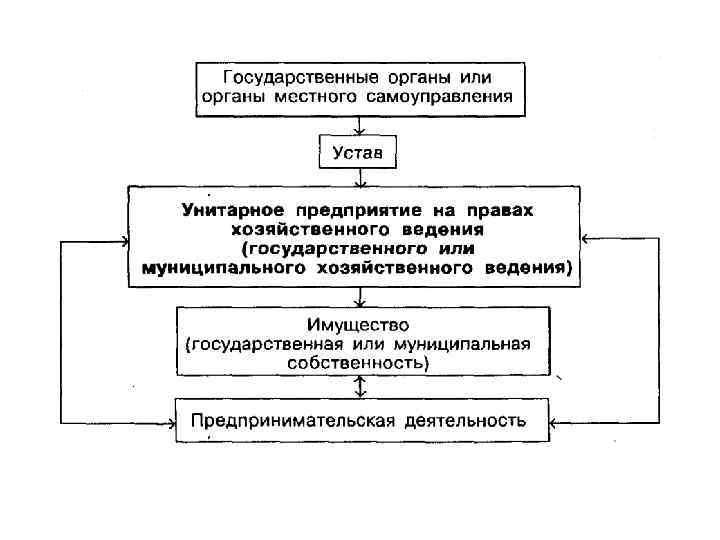 Государственные органы или органы местного самоуправления

Устав

Унитарное предприятие на правах хозяйственного ведения (государственного или муниципального хозяйственного ведения)

Имущество (государственная или муниципальная собственность)

Предпринимательская деятельность